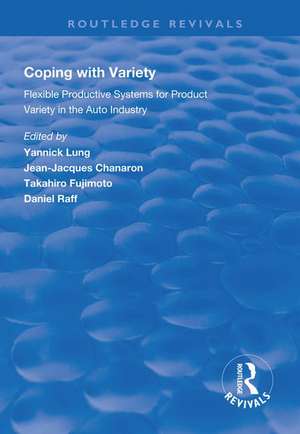 ROUTLEDGE REVIVALS

Coping with Variety

Flexible Productive Systems for Product Variety in the Auto Industry

Edited by
Yannick Lung
Jean-Jacques Chanaron
Takahiro Fujimoto
Daniel Raff

ROUTLEDGE
REVIVALS